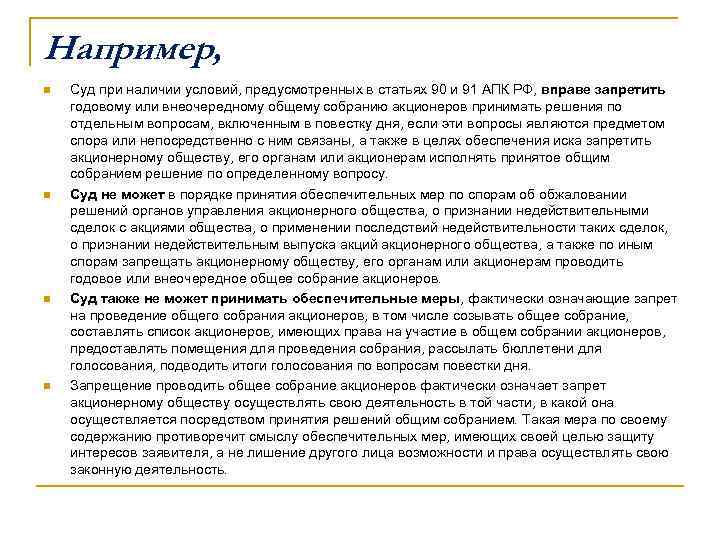 Например,

Суд при наличии условий, предусмотренных в статьях 90 и 91 АПК РФ, вправе запретить годовому или внеочередному общему собранию акционеров принимать решения по отдельным вопросам, включенным в повестку дня, если эти вопросы являются предметом спора или непосредственно с ним связаны, а также в целях обеспечения иска запретить акционерному обществу, его органам или акционерам исполнять принятое общим собранием решение по определенному вопросу.

Суд не может в порядке принятия обеспечительных мер по спорам об обжаловании решений органов управления акционерного общества, о признании недействительными сделок с акциями общества, о применении последствий недействительности таких сделок, о признании недействительным выпуска акций акционерного общества, а также по иным спорам запрещать акционерному обществу, его органам или акционерам проводить годовое или внеочередное общее собрание акционеров.

Суд также не может принимать обеспечительные меры, фактически означающие запрет на проведение общего собрания акционеров, в том числе созывать общее собрание, составлять список акционеров, имеющих права на участие в общем собрании акционеров, предоставлять помещения для проведения собрания, рассылать бюллетени для голосования, подводить итоги голосования по вопросам повестки дня.

Запрещение проводить общее собрание акционеров фактически означает запрет акционерному обществу осуществлять свою деятельность в той части, в какой она осуществляется посредством принятия решений общим собранием. Такая мера по своему содержанию противоречит смыслу обеспечительных мер, имеющих своей целью защиту интересов заявителя, а не лишение другого лица возможности и права осуществлять свою законную деятельность.